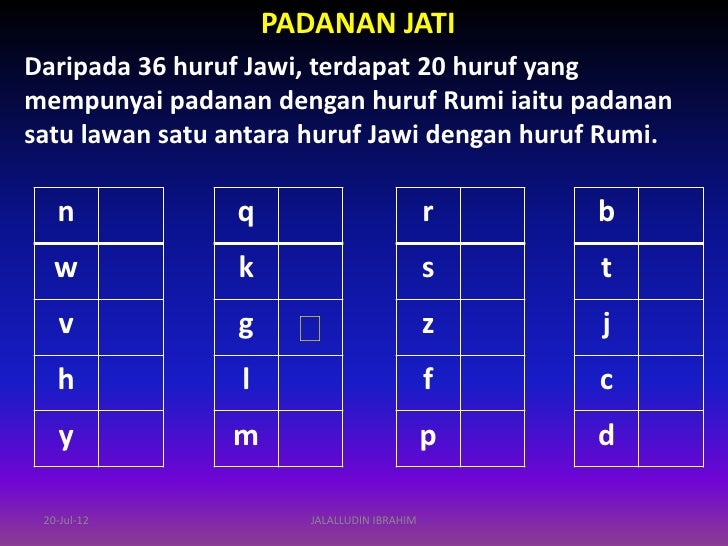 PADANAN JATI

Daripada 36 huruf Jawi, terdapat 20 huruf yang mempunyai padanan dengan huruf Rumi iaitu padanan satu lawan satu antara huruf Jawi dengan huruf Rumi.

| n |  |
|---|---|
| w |  |
| v |  |
| h |  |
| y |  |

| q |  |
|---|---|
| k |  |
| g |  |
| l |  |
| m |  |

| r |  |
|---|---|
| s |  |
| z |  |
| f |  |
| p |  |

| b |  |
|---|---|
| t |  |
| j |  |
| c |  |
| d |  |

20-Jul-12

JALALLUDIN IBRAHIM